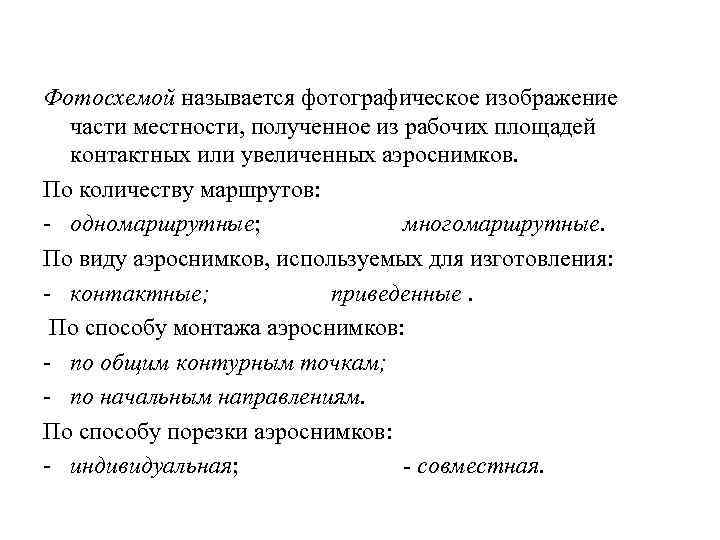 Фотосхемой называется фотографическое изображение части местности, полученное из рабочих площадей контактных или увеличенных аэроснимков.

По количеству маршрутов:

- одномаршрутные; многомаршрутные.

По виду аэроснимков, используемых для изготовления:

- контактные; приведенные .

По способу монтажа аэроснимков:

- по общим контурным точкам;

- по начальным направлениям.

По способу порезки аэроснимков:

- индивидуальная; - совместная.